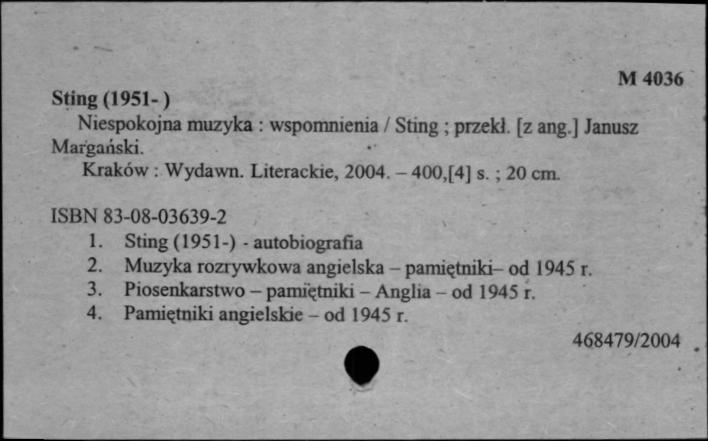 M 4036

Sting (1951- )

Niespokojna muzyka : wspomnienia / Sting ; przekł. [z ang.] Janusz Margański.

Kraków : Wydawn. Literackie, 2004. – 400,[4] s. ; 20 cm.

ISBN 83-08-03639-2

1. Sting (1951-) - autobiografia
2. Muzyka rozrywkowa angielska – pamiętniki– od 1945 r.
3. Piosenkarstwo – pamiętniki – Anglia – od 1945 r.
4. Pamiętniki angielskie – od 1945 r.

468479/2004